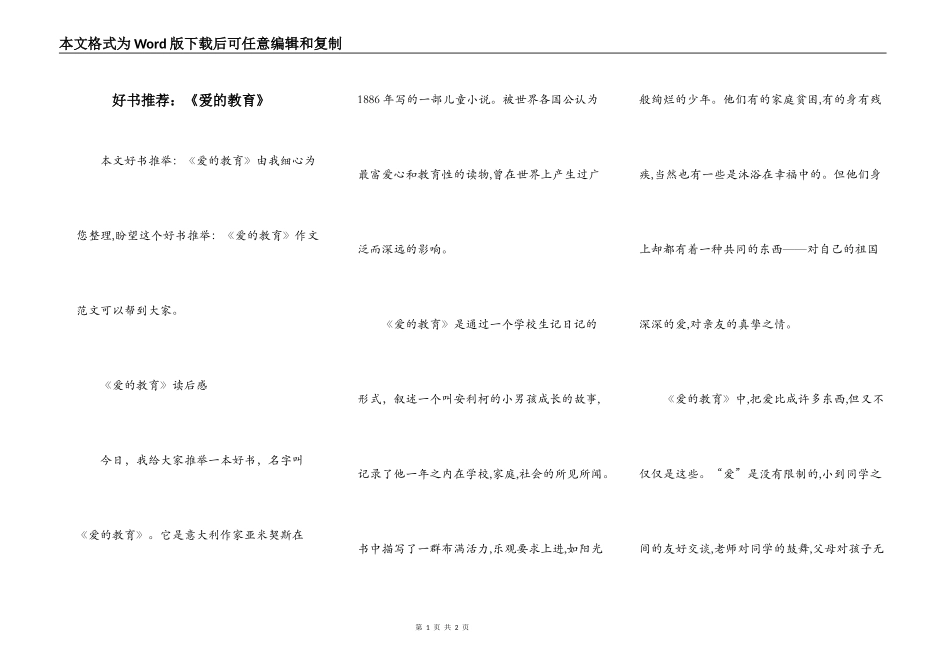 本文格式为Word版下载后可任意编辑和复制

好书推荐：《爱的教育》

本文好书推举：《爱的教育》由我细心为您整理,盼望这个好书推举：《爱的教育》作文范文可以帮到大家。

《爱的教育》读后感

今日，我给大家推举一本好书，名字叫《爱的教育》。它是意大利作家亚米契斯在1886年写的一部儿童小说。被世界各国公认为最富爱心和教育性的读物,曾在世界上产生过广泛而深远的影响。

《爱的教育》是通过一个学校生记日记的形式，叙述一个叫安利柯的小男孩成长的故事,记录了他一年之内在学校,家庭,社会的所见所闻。书中描写了一群布满活力,乐观要求上进,如阳光般绚烂的少年。他们有的家庭贫困,有的身有残疾,当然也有一些是沐浴在幸福中的。但他们身上却都有着一种共同的东西——对自己的祖国深深的爱,对亲友的真挚之情。

《爱的教育》中,把爱比成许多东西,但又不仅仅是这些。“爱”是没有限制的,小到同学之间的友好交谈,老师对同学的鼓舞,父母对孩子无

第 1 页 共 2 页